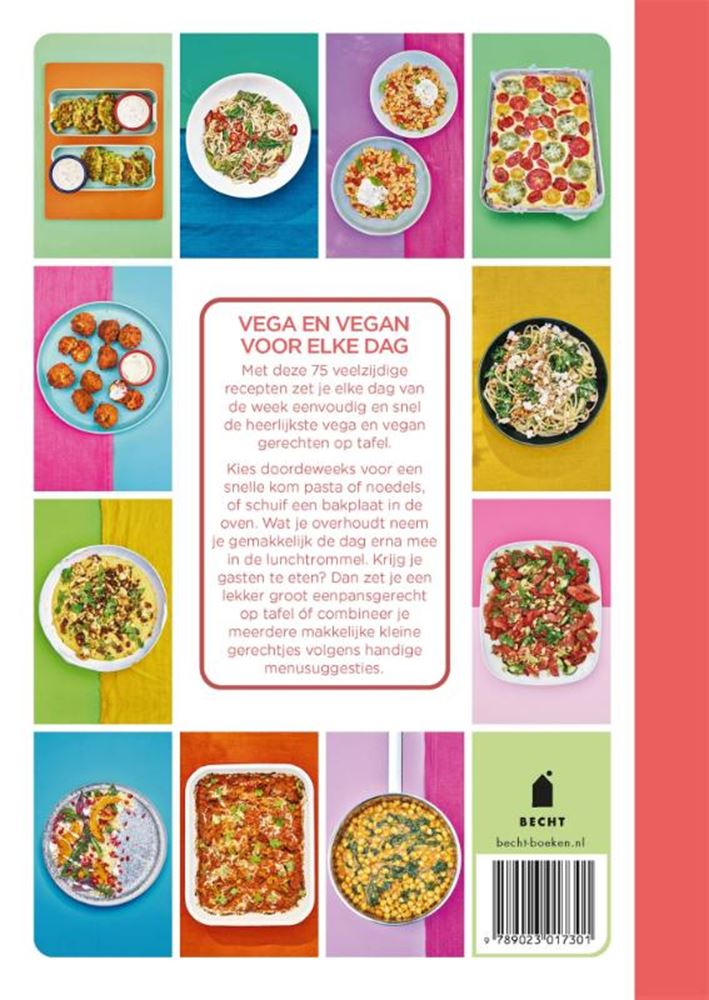 VEGA EN VEGAN VOOR ELKE DAG

Met deze 75 veelzijdige recepten zet je elke dag van de week eenvoudig en snel de heerlijkste vega en vegan gerechten op tafel.

Kies doordeweeks voor een snelle kom pasta of noedels, of schuif een bakplaat in de oven. Wat je overhoudt neem je gemakkelijk de dag erna mee in de lunchtrommel. Krijg je gasten te eten? Dan zet je een lekker groot eenpansgerecht op tafel óf combineer je meerdere makkelijke kleine gerechtjes volgens handige menusuggesties.

BECHT

becht-boeken.nl

9 789023 017301